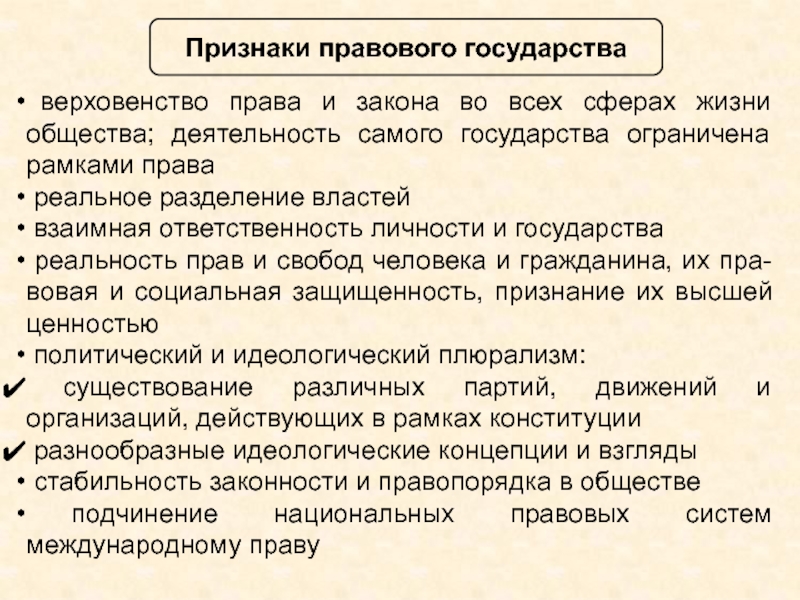 Признаки правового государства

• верховенство права и закона во всех сферах жизни общества; деятельность самого государства ограничена рамками права
• реальное разделение властей
• взаимная ответственность личности и государства
• реальность прав и свобод человека и гражданина, их правовая и социальная защищенность, признание их высшей ценностью
• политический и идеологический плюрализм:
✔ существование различных партий, движений и организаций, действующих в рамках конституции
✔ разнообразные идеологические концепции и взгляды
• стабильность законности и правопорядка в обществе
• подчинение национальных правовых систем международному праву